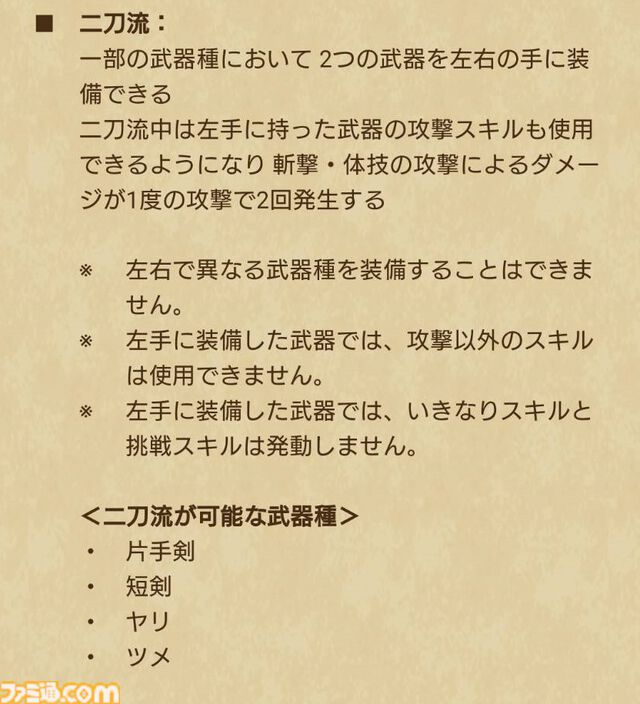 ■ 二刀流：
一部の武器種において 2つの武器を左右の手に装備できる
二刀流中は左手に持った武器の攻撃スキルも使用できるようになり 斬撃・体技の攻撃によるダメージが1度の攻撃で2回発生する

※ 左右で異なる武器種を装備することはできません。
※ 左手に装備した武器では、攻撃以外のスキルは使用できません。
※ 左手に装備した武器では、いきなりスキルと挑戦スキルは発動しません。

＜二刀流が可能な武器種＞
・ 片手剣
・ 短剣
・ ヤリ
・ ツメ

ファミ通.com